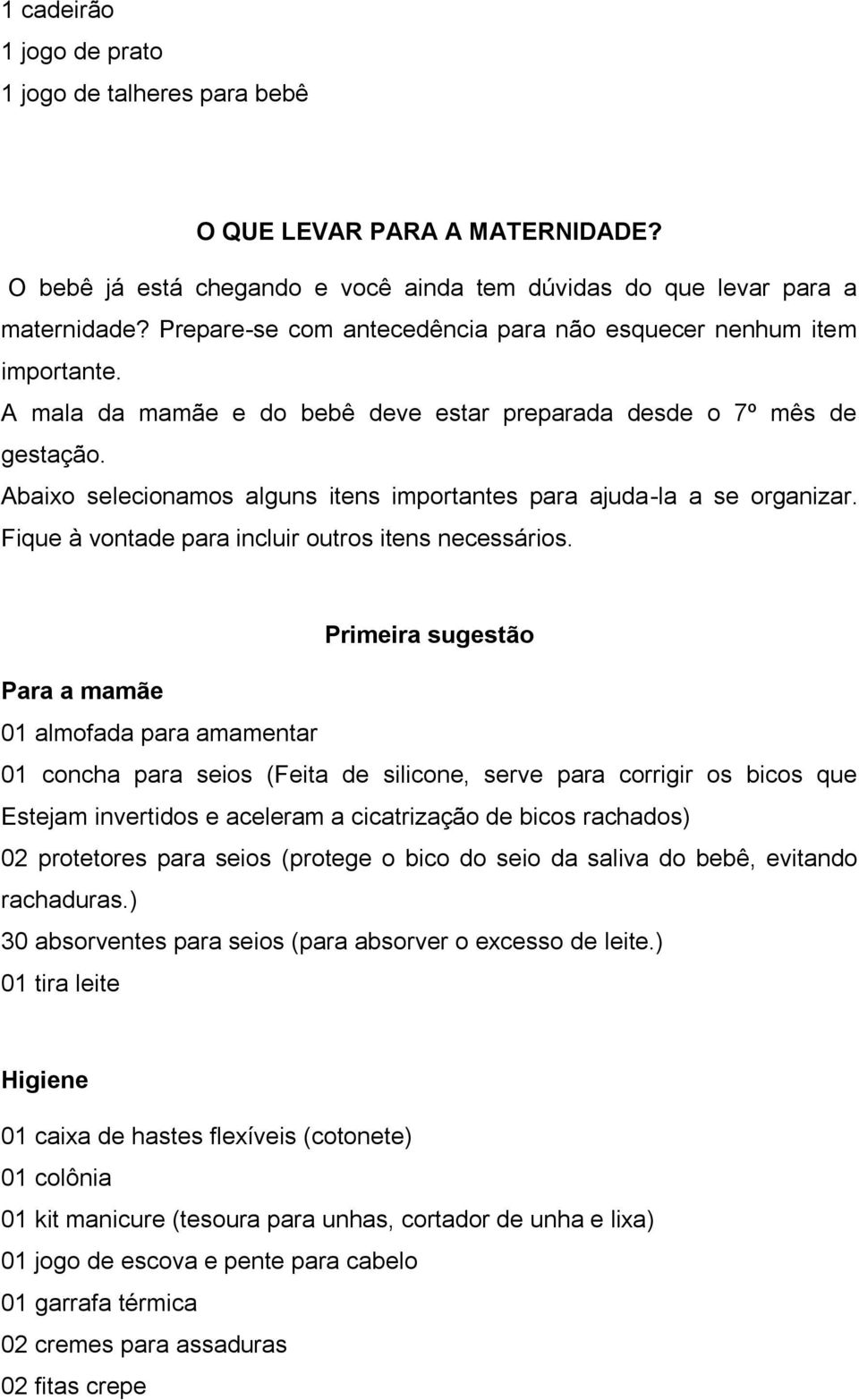 1 cadeirão
1 jogo de prato
1 jogo de talheres para bebê

O QUE LEVAR PARA A MATERNIDADE?

O bebê já está chegando e você ainda tem dúvidas do que levar para a maternidade? Prepare-se com antecedência para não esquecer nenhum item importante.

A mala da mamãe e do bebê deve estar preparada desde o 7º mês de gestação.

Abaixo selecionamos alguns itens importantes para ajuda-la a se organizar. Fique à vontade para incluir outros itens necessários.

Primeira sugestão

Para a mamãe

01 almofada para amamentar

01 concha para seios (Feita de silicone, serve para corrigir os bicos que Estejam invertidos e aceleram a cicatrização de bicos rachados)

02 protetores para seios (protege o bico do seio da saliva do bebê, evitando rachaduras.)

30 absorventes para seios (para absorver o excesso de leite.)

01 tira leite

Higiene

01 caixa de hastes flexíveis (cotonete)

01 colônia

01 kit manicure (tesoura para unhas, cortador de unha e lixa)

01 jogo de escova e pente para cabelo

01 garrafa térmica

02 cremes para assaduras

02 fitas crepe